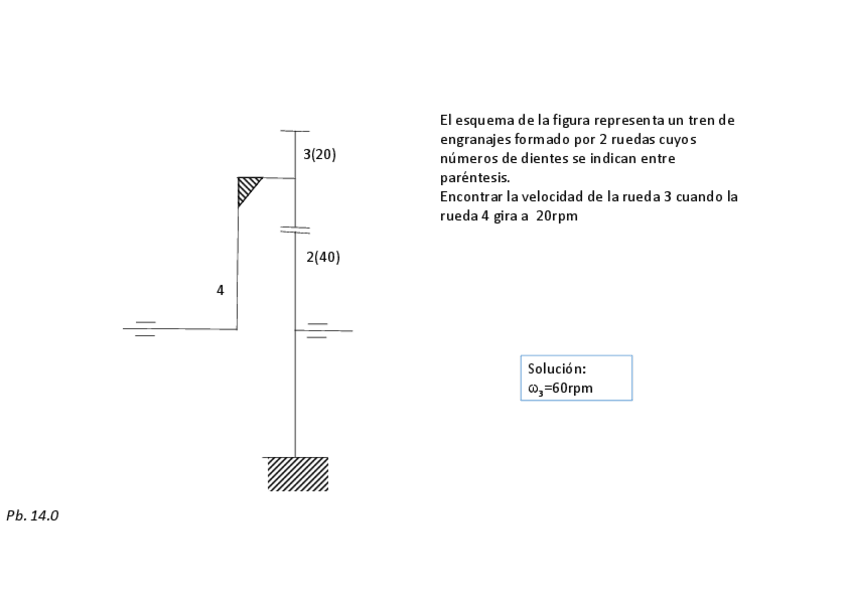 3(20)

2(40)

4

El esquema de la figura representa un tren de engranajes formado por 2 ruedas cuyos números de dientes se indican entre paréntesis.
Encontrar la velocidad de la rueda 3 cuando la rueda 4 gira a 20rpm

Solución:
$\omega_3$=60rpm

Pb. 14.0